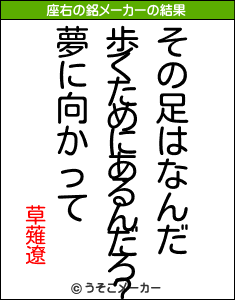 座右の銘メーカーの結果

その足はなんだ

歩くためにあるんだろ？

夢に向かって

草薙遼

© うそこメーカー